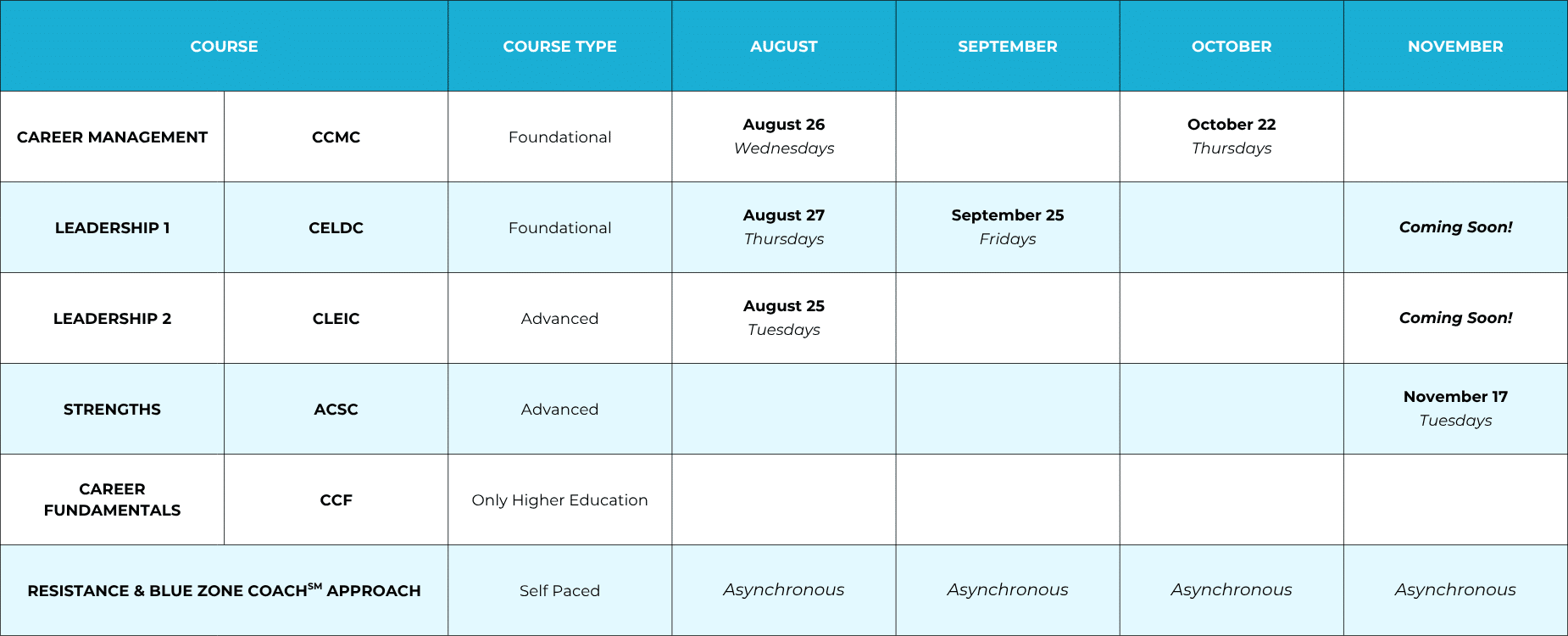 | COURSE | | COURSE TYPE | AUGUST | SEPTEMBER | OCTOBER | NOVEMBER |
|---|---|---|---|---|---|---|
| CAREER MANAGEMENT | CCMC | Foundational | August 26 Wednesdays | | October 22 Thursdays | |
| LEADERSHIP 1 | CELDC | Foundational | August 27 Thursdays | September 25 Fridays | | Coming Soon! |
| LEADERSHIP 2 | CLEIC | Advanced | August 25 Tuesdays | | | Coming Soon! |
| STRENGTHS | ACSC | Advanced | | | | November 17 Tuesdays |
| CAREER FUNDAMENTALS | CCF | Only Higher Education | | | | |
| RESISTANCE & BLUE ZONE COACH$^{SM}$ APPROACH | | Self Paced | Asynchronous | Asynchronous | Asynchronous | Asynchronous |